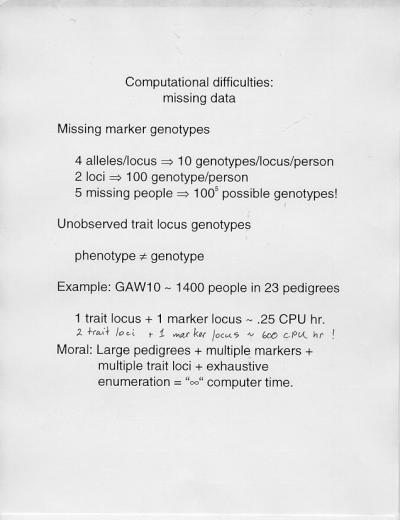 Computational difficulties:
missing data

Missing marker genotypes

4 alleles/locus $\Rightarrow$ 10 genotypes/locus/person
2 loci $\Rightarrow$ 100 genotype/person
5 missing people $\Rightarrow$ $100^5$ possible genotypes!

Unobserved trait locus genotypes

phenotype $\neq$ genotype

Example: GAW10 ~ 1400 people in 23 pedigrees

1 trait locus + 1 marker locus ~ .25 CPU hr.
2 trait loci + 1 marker locus ~ 600 CPU hr !

Moral: Large pedigrees + multiple markers + multiple trait loci + exhaustive enumeration = "$\infty$" computer time.